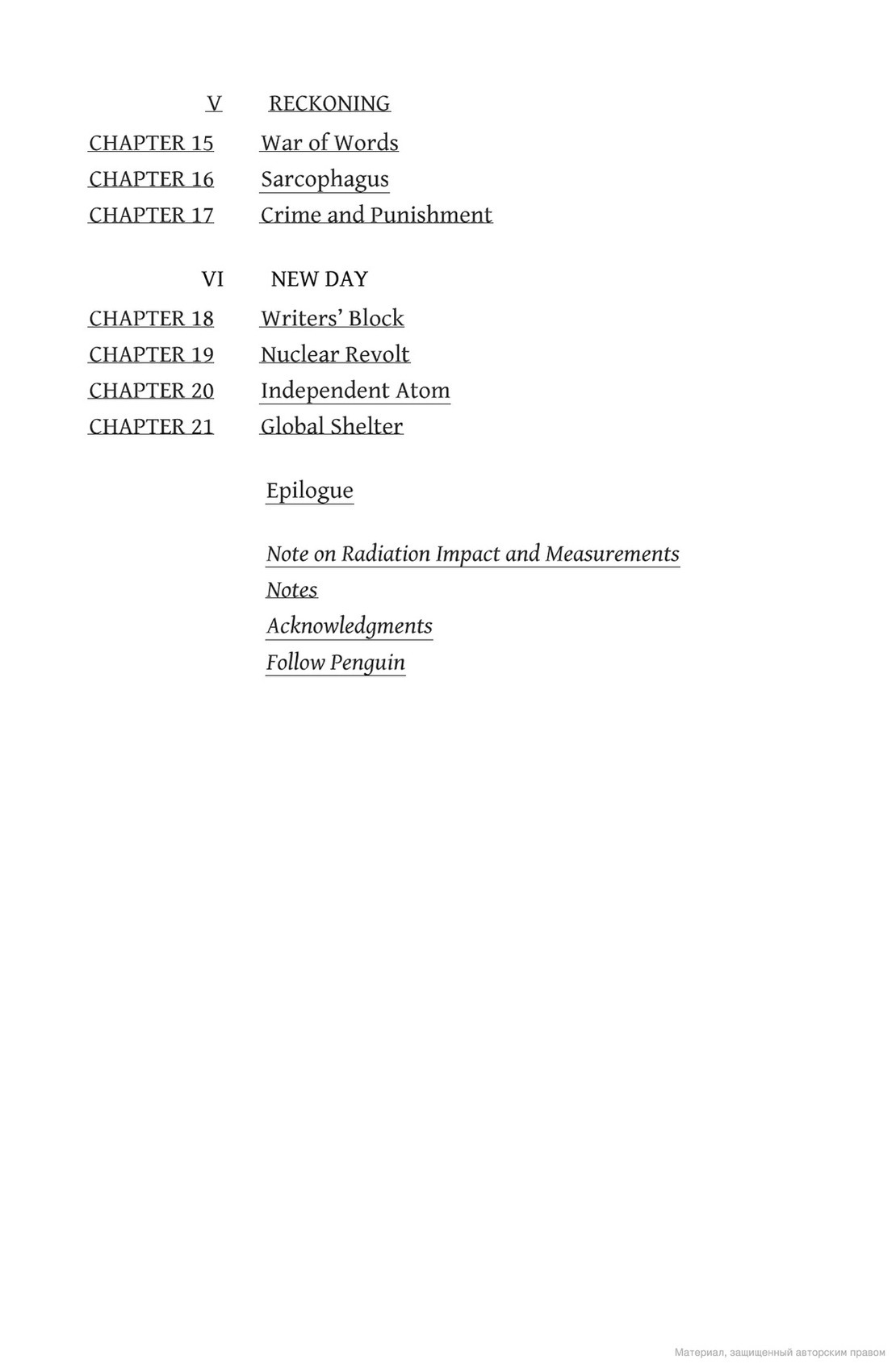 V RECKONING

CHAPTER 15 War of Words
CHAPTER 16 Sarcophagus
CHAPTER 17 Crime and Punishment

VI NEW DAY

CHAPTER 18 Writers' Block
CHAPTER 19 Nuclear Revolt
CHAPTER 20 Independent Atom
CHAPTER 21 Global Shelter

Epilogue

Note on Radiation Impact and Measurements
Notes
Acknowledgments
Follow Penguin

Материал, защищенный авторским правом